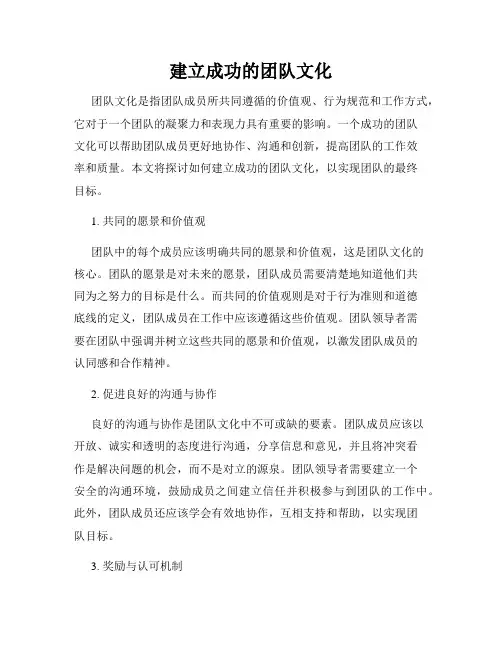 建立成功的团队文化

团队文化是指团队成员所共同遵循的价值观、行为规范和工作方式，它对于一个团队的凝聚力和表现力具有重要的影响。一个成功的团队文化可以帮助团队成员更好地协作、沟通和创新，提高团队的工作效率和质量。本文将探讨如何建立成功的团队文化，以实现团队的最终目标。

1. 共同的愿景和价值观

团队中的每个成员应该明确共同的愿景和价值观，这是团队文化的核心。团队的愿景是对未来的愿景，团队成员需要清楚地知道他们共同为之努力的目标是什么。而共同的价值观则是对于行为准则和道德底线的定义，团队成员在工作中应该遵循这些价值观。团队领导者需要在团队中强调并树立这些共同的愿景和价值观，以激发团队成员的认同感和合作精神。

2. 促进良好的沟通与协作

良好的沟通与协作是团队文化中不可或缺的要素。团队成员应该以开放、诚实和透明的态度进行沟通，分享信息和意见，并且将冲突看作是解决问题的机会，而不是对立的源泉。团队领导者需要建立一个安全的沟通环境，鼓励成员之间建立信任并积极参与到团队的工作中。此外，团队成员还应该学会有效地协作，互相支持和帮助，以实现团队目标。

3. 奖励与认可机制